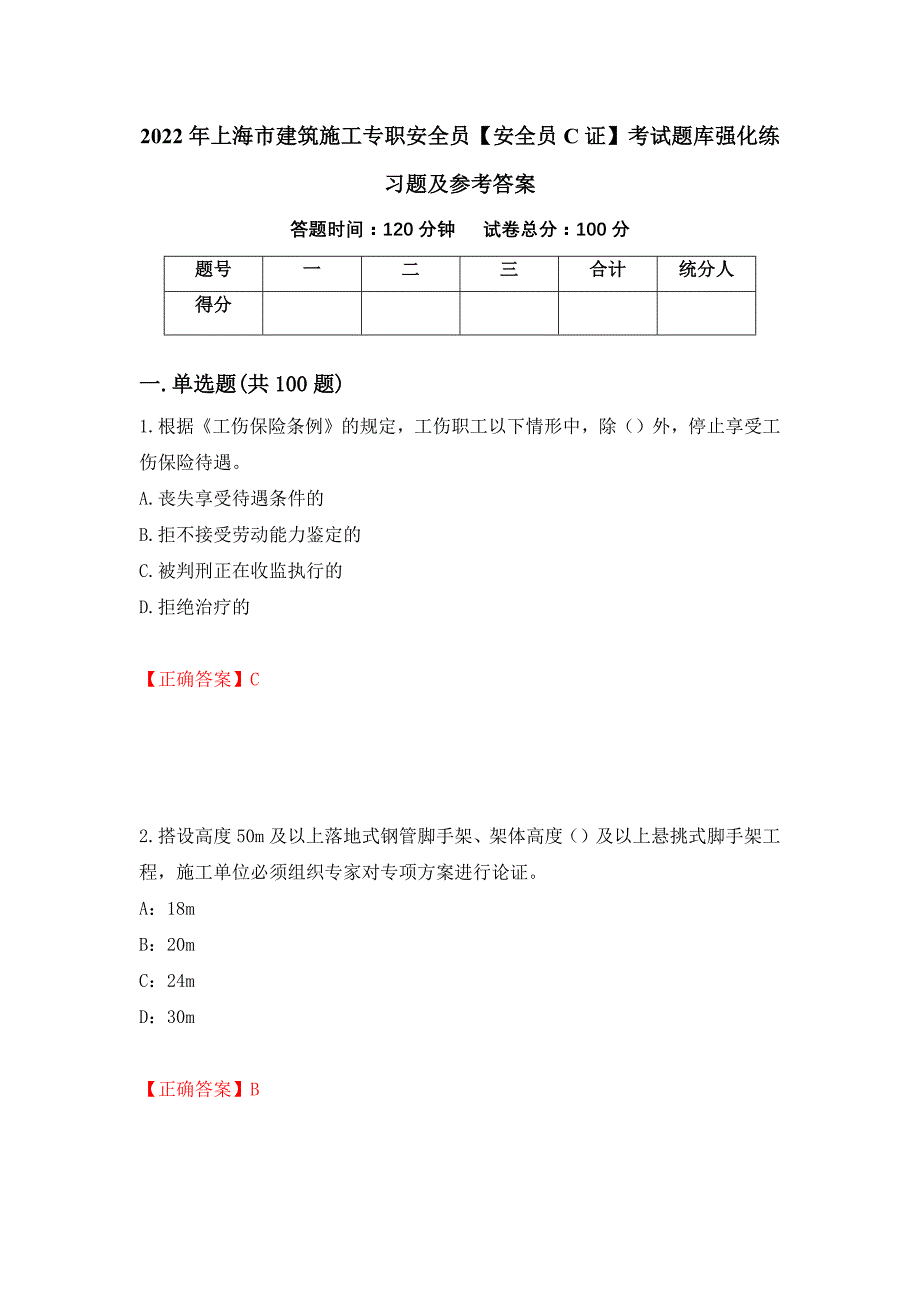 2022年上海市建筑施工专职安全员【安全员C证】考试题库强化练习题及参考答案

答题时间：120分钟　试卷总分：100分

| 题号 | 一 | 二 | 三 | 合计 | 统分人 |
|---|---|---|---|---|---|
| 得分 |  |  |  |  |  |

一.单选题(共100题)

1.根据《工伤保险条例》的规定，工伤职工以下情形中，除（）外，停止享受工伤保险待遇。
A.丧失享受待遇条件的
B.拒不接受劳动能力鉴定的
C.被判刑正在收监执行的
D.拒绝治疗的

【正确答案】C

2.搭设高度50m及以上落地式钢管脚手架、架体高度（）及以上悬挑式脚手架工程，施工单位必须组织专家对专项方案进行论证。
A：18m
B：20m
C：24m
D：30m

【正确答案】B